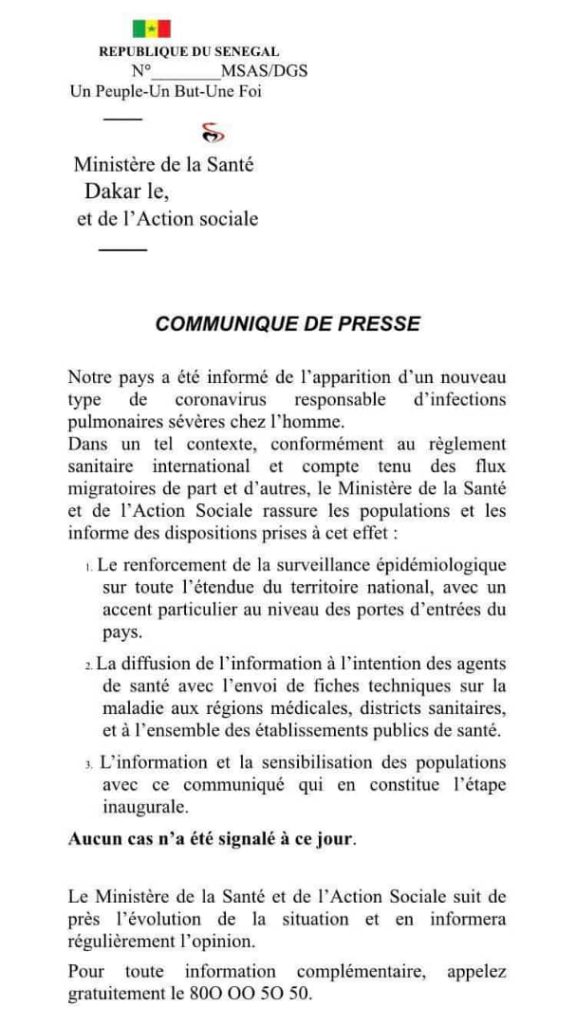 REPUBLIQUE DU SENEGAL
N°________MSAS/DGS
Un Peuple-Un But-Une Foi

Ministère de la Santé
Dakar le,
et de l'Action sociale

COMMUNIQUE DE PRESSE

Notre pays a été informé de l'apparition d'un nouveau type de coronavirus responsable d'infections pulmonaires sévères chez l'homme.
Dans un tel contexte, conformément au règlement sanitaire international et compte tenu des flux migratoires de part et d'autres, le Ministère de la Santé et de l'Action Sociale rassure les populations et les informe des dispositions prises à cet effet :

1. Le renforcement de la surveillance épidémiologique sur toute l'étendue du territoire national, avec un accent particulier au niveau des portes d'entrées du pays.

2. La diffusion de l'information à l'intention des agents de santé avec l'envoi de fiches techniques sur la maladie aux régions médicales, districts sanitaires, et à l'ensemble des établissements publics de santé.

3. L'information et la sensibilisation des populations avec ce communiqué qui en constitue l'étape inaugurale.

Aucun cas n'a été signalé à ce jour.

Le Ministère de la Santé et de l'Action Sociale suit de près l'évolution de la situation et en informera régulièrement l'opinion.

Pour toute information complémentaire, appelez gratuitement le 80O OO 5O 50.